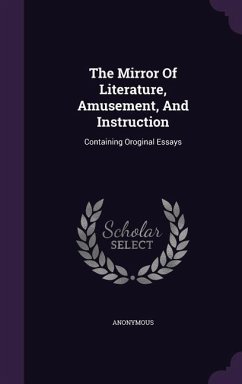 The Mirror Of Literature, Amusement, And Instruction

Containing Oroginal Essays

Scholar
SELECT

ANONYMOUS